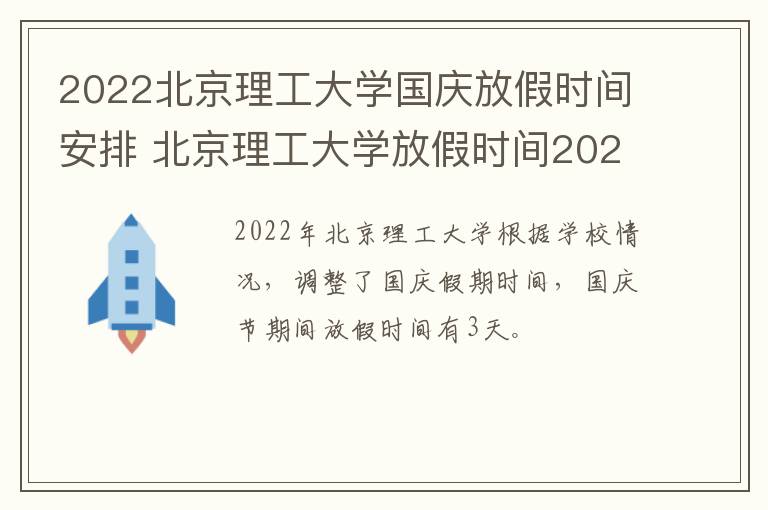 2022北京理工大学国庆放假时间安排 北京理工大学放假时间202

2022年北京理工大学根据学校情况，调整了国庆假期时间，国庆节期间放假时间有3天。